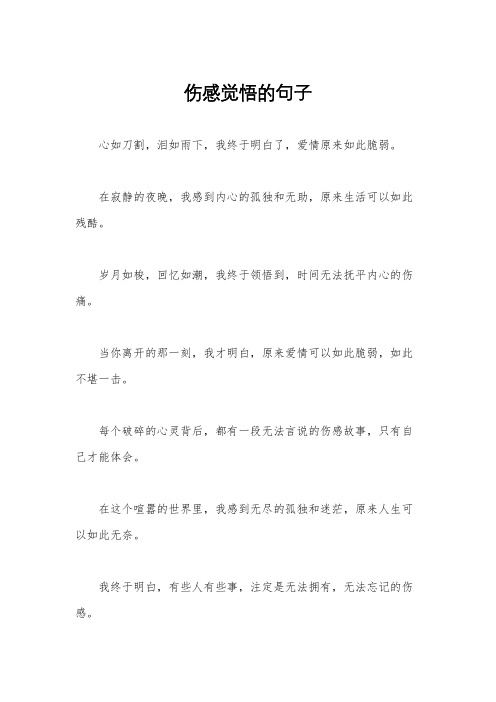 伤感觉悟的句子

心如刀割，泪如雨下，我终于明白了，爱情原来如此脆弱。

在寂静的夜晚，我感到内心的孤独和无助，原来生活可以如此残酷。

岁月如梭，回忆如潮，我终于领悟到，时间无法抚平内心的伤痛。

当你离开的那一刻，我才明白，原来爱情可以如此脆弱，如此不堪一击。

每个破碎的心灵背后，都有一段无法言说的伤感故事，只有自己才能体会。

在这个喧嚣的世界里，我感到无尽的孤独和迷茫，原来人生可以如此无奈。

我终于明白，有些人有些事，注定是无法拥有，无法忘记的伤感。